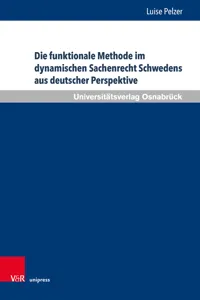 Luise Pelzer

Die funktionale Methode im dynamischen Sachenrecht Schwedens aus deutscher Perspektive

Universitätsverlag Osnabrück

V&R unipress